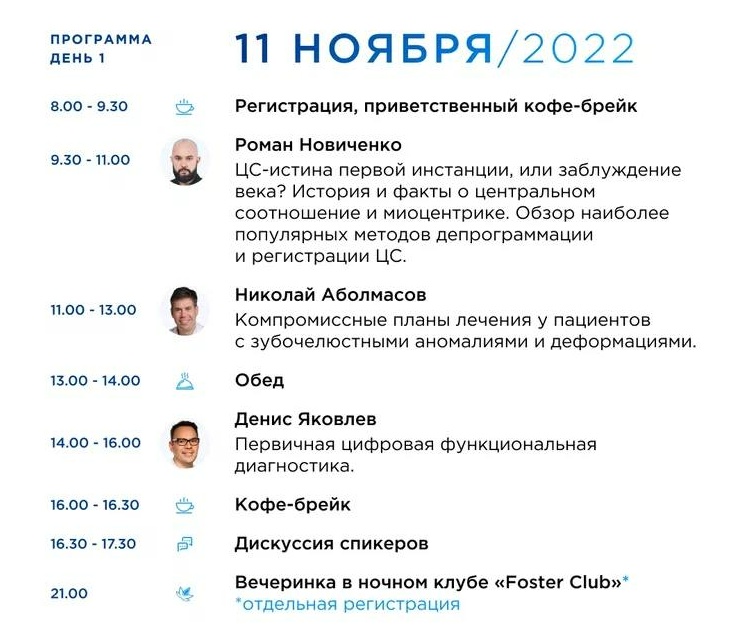 ПРОГРАММА
ДЕНЬ 1

11 НОЯБРЯ/2022

8.00 - 9.30
Регистрация, приветственный кофе-брейк

9.30 - 11.00
Роман Новиченко
ЦС-истина первой инстанции, или заблуждение века? История и факты о центральном соотношение и миоцентрике. Обзор наиболее популярных методов депрограммации и регистрации ЦС.

11.00 - 13.00
Николай Аболмасов
Компромиссные планы лечения у пациентов с зубочелюстными аномалиями и деформациями.

13.00 - 14.00
Обед

14.00 - 16.00
Денис Яковлев
Первичная цифровая функциональная диагностика.

16.00 - 16.30
Кофе-брейк

16.30 - 17.30
Дискуссия спикеров

21.00
Вечеринка в ночном клубе «Foster Club»*
*отдельная регистрация